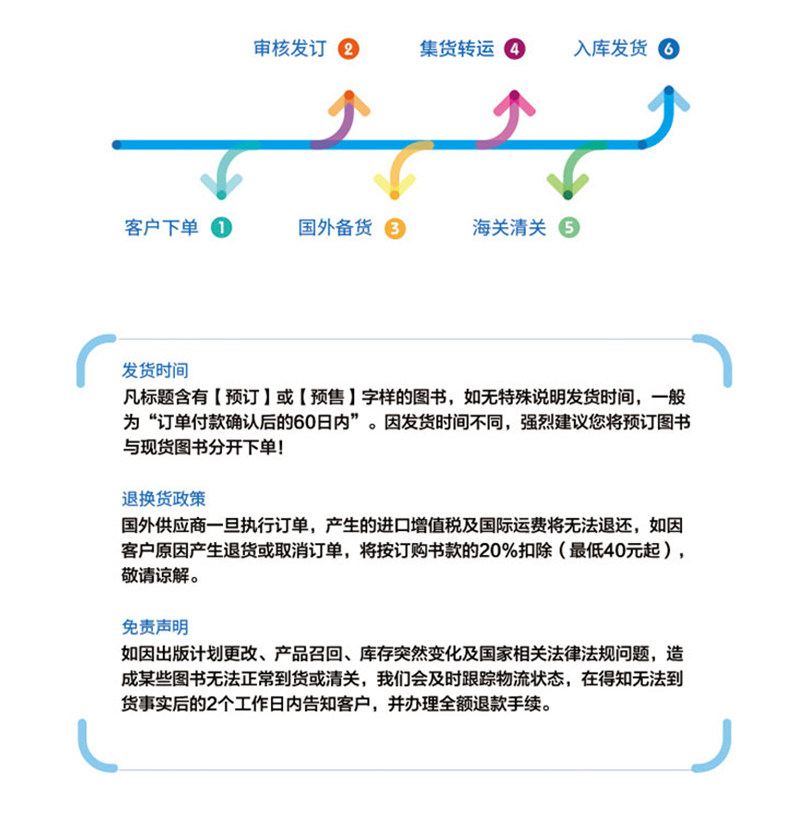 审核发订 2
集货转运 4
入库发货 6

客户下单 1
国外备货 3
海关清关 5

发货时间
凡标题含有【预订】或【预售】字样的图书，如无特殊说明发货时间，一般为“订单付款确认后的60日内”。因发货时间不同，强烈建议您将预订图书与现货图书分开下单！

退换货政策
国外供应商一旦执行订单，产生的进口增值税及国际运费将无法退还，如因客户原因产生退货或取消订单，将按订购书款的20%扣除（最低40元起），敬请谅解。

免责声明
如因出版计划更改、产品召回、库存突然变化及国家相关法律法规问题，造成某些图书无法正常到货或清关，我们会及时跟踪物流状态，在得知无法到货事实后的2个工作日内告知客户，并办理全额退款手续。